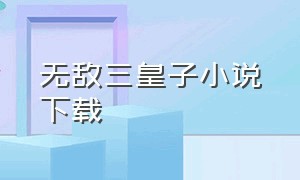 无敌三皇子小说下载